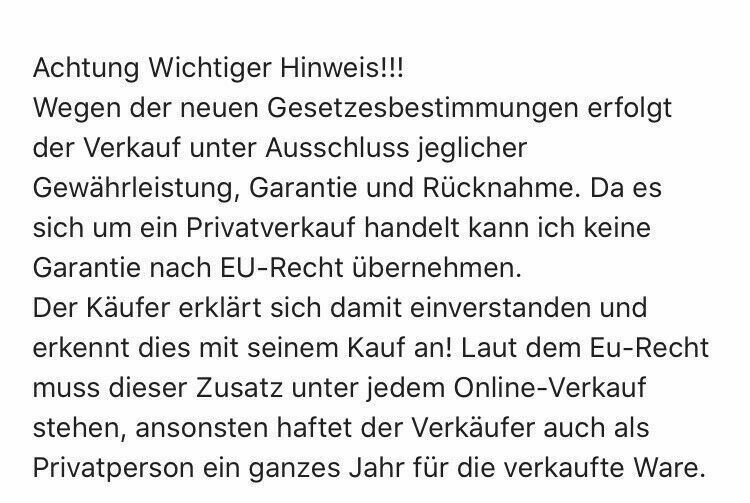 Achtung Wichtiger Hinweis!!!
Wegen der neuen Gesetzesbestimmungen erfolgt der Verkauf unter Ausschluss jeglicher Gewährleistung, Garantie und Rücknahme. Da es sich um ein Privatverkauf handelt kann ich keine Garantie nach EU-Recht übernehmen.
Der Käufer erklärt sich damit einverstanden und erkennt dies mit seinem Kauf an! Laut dem Eu-Recht muss dieser Zusatz unter jedem Online-Verkauf stehen, ansonsten haftet der Verkäufer auch als Privatperson ein ganzes Jahr für die verkaufte Ware.